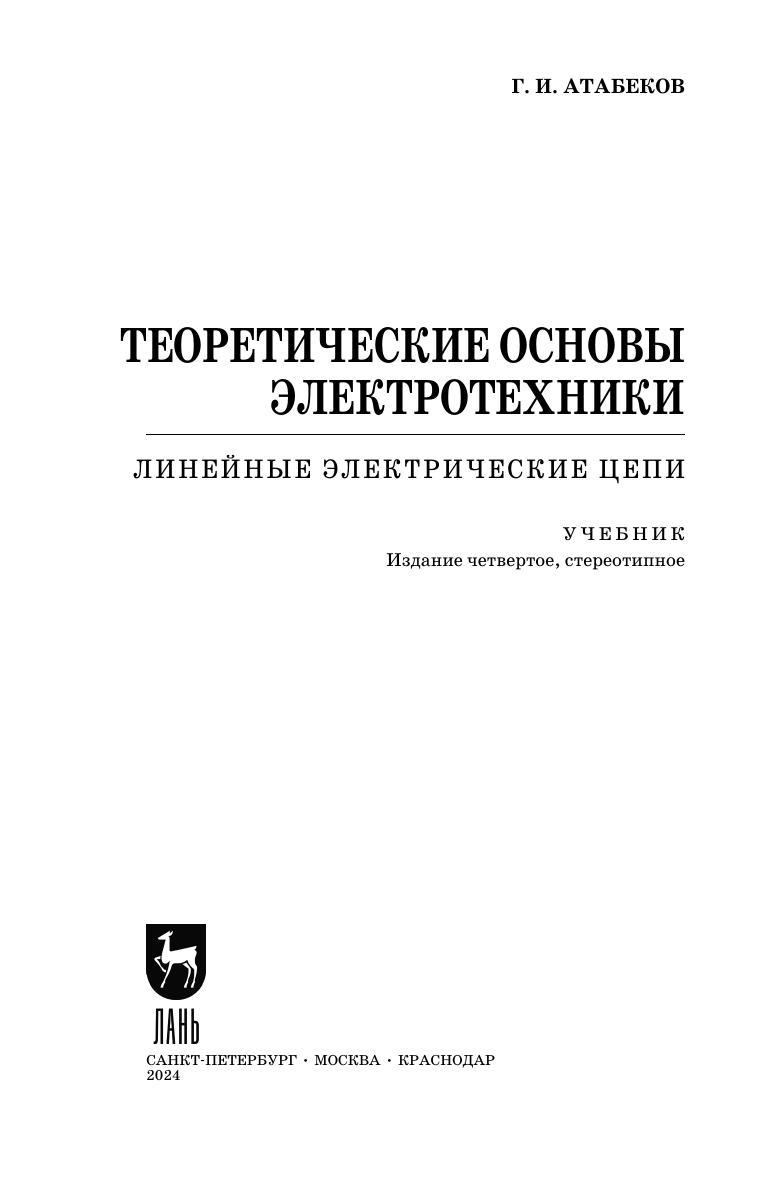 Г. И. АТАБЕКОВ

ТЕОРЕТИЧЕСКИЕ ОСНОВЫ ЭЛЕКТРОТЕХНИКИ

ЛИНЕЙНЫЕ ЭЛЕКТРИЧЕСКИЕ ЦЕПИ

УЧЕБНИК
Издание четвертое, стереотипное

ЛАНЬ

САНКТ-ПЕТЕРБУРГ • МОСКВА • КРАСНОДАР
2024